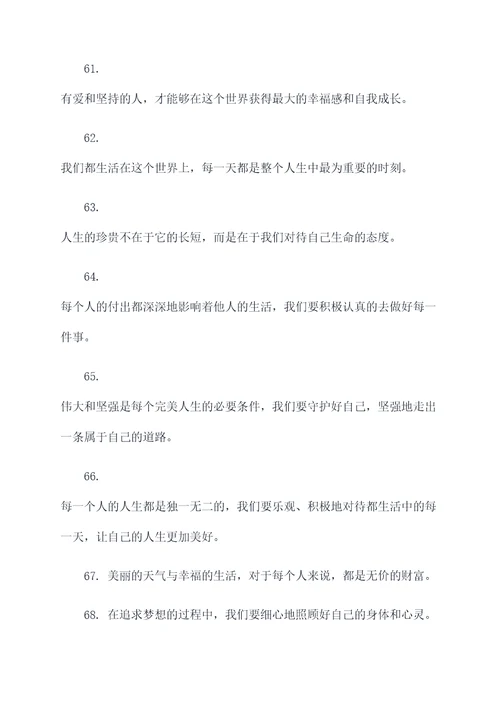 61.

有爱和坚持的人，才能够在这个世界获得最大的幸福感和自我成长。

62.

我们都生活在这个世界上，每一天都是整个人生中最为重要的时刻。

63.

人生的珍贵不在于它的长短，而是在于我们对待自己生命的态度。

64.

每个人的付出都深深地影响着他人的生活，我们要积极认真的去做好每一件事。

65.

伟大和坚强是每个完美人生的必要条件，我们要守护好自己，坚强地走出一条属于自己的道路。

66.

每一个人的人生都是独一无二的，我们要乐观、积极地对待都生活中的每一天，让自己的人生更加美好。

67. 美丽的天气与幸福的生活，对于每个人来说，都是无价的财富。

68. 在追求梦想的过程中，我们要细心地照顾好自己的身体和心灵。